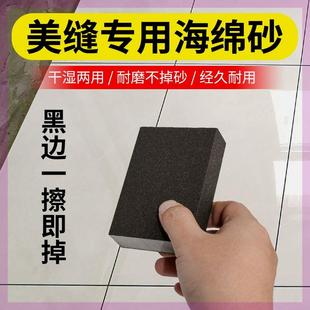 美缝专用海绵砂

干湿两用 / 耐磨不掉砂 / 经久耐用

黑边一擦即掉